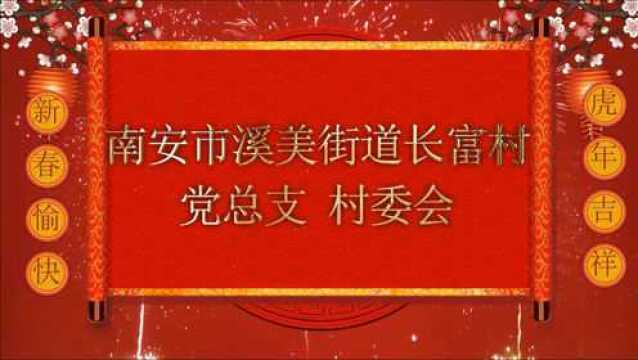 新春愉快

南安市溪美街道长富村
党总支 村委会

虎年吉祥